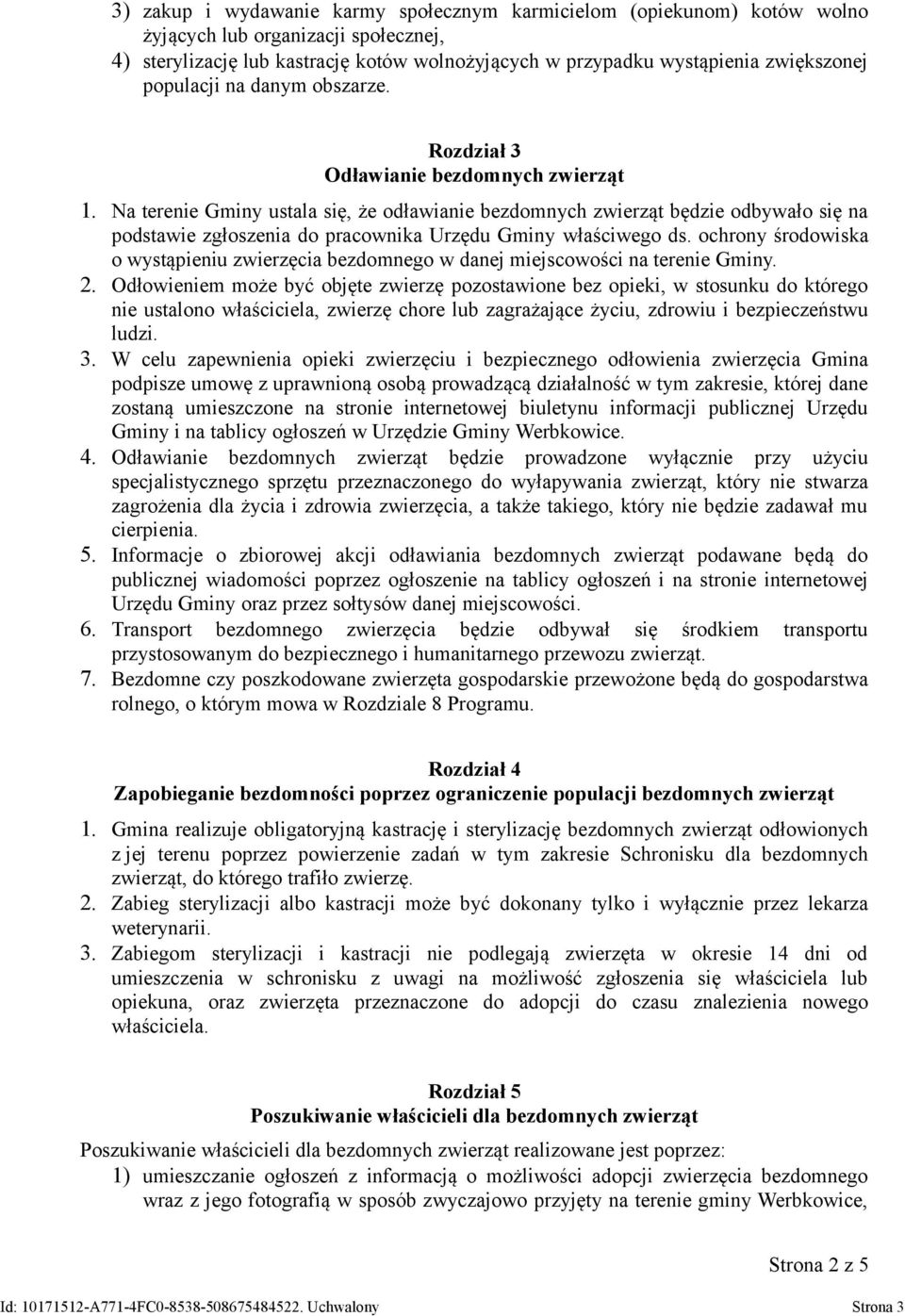 3) zakup i wydawanie karmy społecznym karmicielom (opiekunom) kotów wolno żyjących lub organizacji społecznej,
4) sterylizację lub kastrację kotów wolnożyjących w przypadku wystąpienia zwiększonej populacji na danym obszarze.

Rozdział 3
Odławianie bezdomnych zwierząt

1. Na terenie Gminy ustala się, że odławianie bezdomnych zwierząt będzie odbywało się na podstawie zgłoszenia do pracownika Urzędu Gminy właściwego ds. ochrony środowiska o wystąpieniu zwierzęcia bezdomnego w danej miejscowości na terenie Gminy.
2. Odłowieniem może być objęte zwierzę pozostawione bez opieki, w stosunku do którego nie ustalono właściciela, zwierzę chore lub zagrażające życiu, zdrowiu i bezpieczeństwu ludzi.
3. W celu zapewnienia opieki zwierzęciu i bezpiecznego odłowienia zwierzęcia Gmina podpisze umowę z uprawnioną osobą prowadzącą działalność w tym zakresie, której dane zostaną umieszczone na stronie internetowej biuletynu informacji publicznej Urzędu Gminy i na tablicy ogłoszeń w Urzędzie Gminy Werbkowice.
4. Odławianie bezdomnych zwierząt będzie prowadzone wyłącznie przy użyciu specjalistycznego sprzętu przeznaczonego do wyłapywania zwierząt, który nie stwarza zagrożenia dla życia i zdrowia zwierzęcia, a także takiego, który nie będzie zadawał mu cierpienia.
5. Informacje o zbiorowej akcji odławiania bezdomnych zwierząt podawane będą do publicznej wiadomości poprzez ogłoszenie na tablicy ogłoszeń i na stronie internetowej Urzędu Gminy oraz przez sołtysów danej miejscowości.
6. Transport bezdomnego zwierzęcia będzie odbywał się środkiem transportu przystosowanym do bezpiecznego i humanitarnego przewozu zwierząt.
7. Bezdomne czy poszkodowane zwierzęta gospodarskie przewożone będą do gospodarstwa rolnego, o którym mowa w Rozdziale 8 Programu.

Rozdział 4
Zapobieganie bezdomności poprzez ograniczenie populacji bezdomnych zwierząt

1. Gmina realizuje obligatoryjną kastrację i sterylizację bezdomnych zwierząt odłowionych z jej terenu poprzez powierzenie zadań w tym zakresie Schronisku dla bezdomnych zwierząt, do którego trafiło zwierzę.
2. Zabieg sterylizacji albo kastracji może być dokonany tylko i wyłącznie przez lekarza weterynarii.
3. Zabiegom sterylizacji i kastracji nie podlegają zwierzęta w okresie 14 dni od umieszczenia w schronisku z uwagi na możliwość zgłoszenia się właściciela lub opiekuna, oraz zwierzęta przeznaczone do adopcji do czasu znalezienia nowego właściciela.

Rozdział 5
Poszukiwanie właścicieli dla bezdomnych zwierząt

Poszukiwanie właścicieli dla bezdomnych zwierząt realizowane jest poprzez:
1) umieszczanie ogłoszeń z informacją o możliwości adopcji zwierzęcia bezdomnego wraz z jego fotografią w sposób zwyczajowo przyjęty na terenie gminy Werbkowice,

Strona 2 z 5

Id: 10171512-A771-4FC0-8538-508675484522. Uchwalony Strona 3